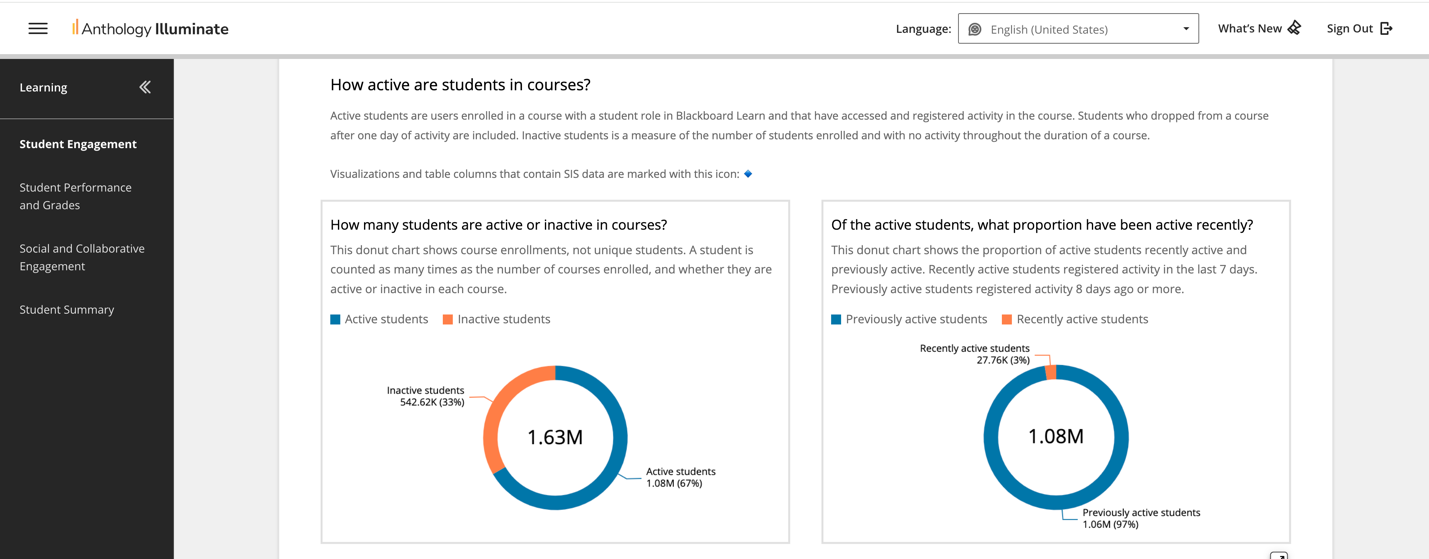 Anthology Illuminate

Language: English (United States)

What's New

Sign Out

Learning

Student Engagement

Student Performance and Grades

Social and Collaborative Engagement

Student Summary

How active are students in courses?

Active students are users enrolled in a course with a student role in Blackboard Learn and that have accessed and registered activity in the course. Students who dropped from a course after one day of activity are included. Inactive students is a measure of the number of students enrolled and with no activity throughout the duration of a course.

Visualizations and table columns that contain SIS data are marked with this icon:

How many students are active or inactive in courses?

This donut chart shows course enrollments, not unique students. A student is counted as many times as the number of courses enrolled, and whether they are active or inactive in each course.

Active students Inactive students

Inactive students
542.62K (33%)

1.63M

Active students
1.08M (67%)

Of the active students, what proportion have been active recently?

This donut chart shows the proportion of active students recently active and previously active. Recently active students registered activity in the last 7 days. Previously active students registered activity 8 days ago or more.

Previously active students Recently active students

Recently active students
27.76K (3%)

1.08M

Previously active students
1.06M (97%)